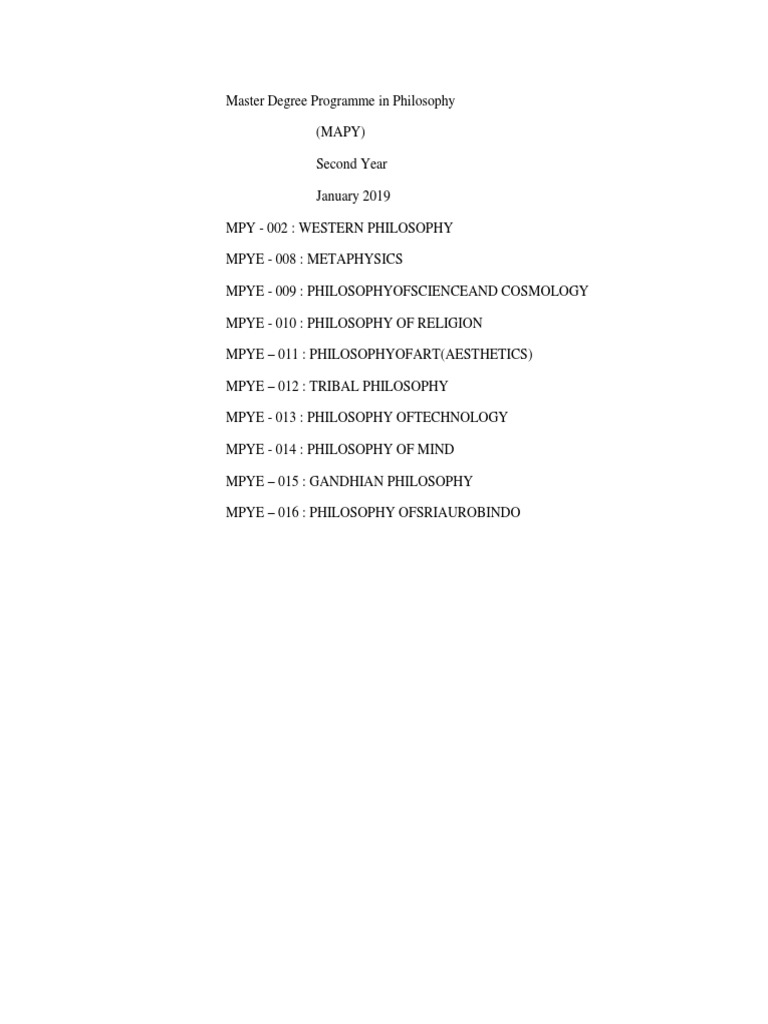 Master Degree Programme in Philosophy

(MAPY)

Second Year

January 2019

MPY - 002 : WESTERN PHILOSOPHY

MPYE - 008 : METAPHYSICS

MPYE - 009 : PHILOSOPHYOFSCIENCEAND COSMOLOGY

MPYE - 010 : PHILOSOPHY OF RELIGION

MPYE – 011 : PHILOSOPHYOFART(AESTHETICS)

MPYE – 012 : TRIBAL PHILOSOPHY

MPYE - 013 : PHILOSOPHY OFTECHNOLOGY

MPYE - 014 : PHILOSOPHY OF MIND

MPYE – 015 : GANDHIAN PHILOSOPHY

MPYE – 016 : PHILOSOPHY OFSRIAUROBINDO